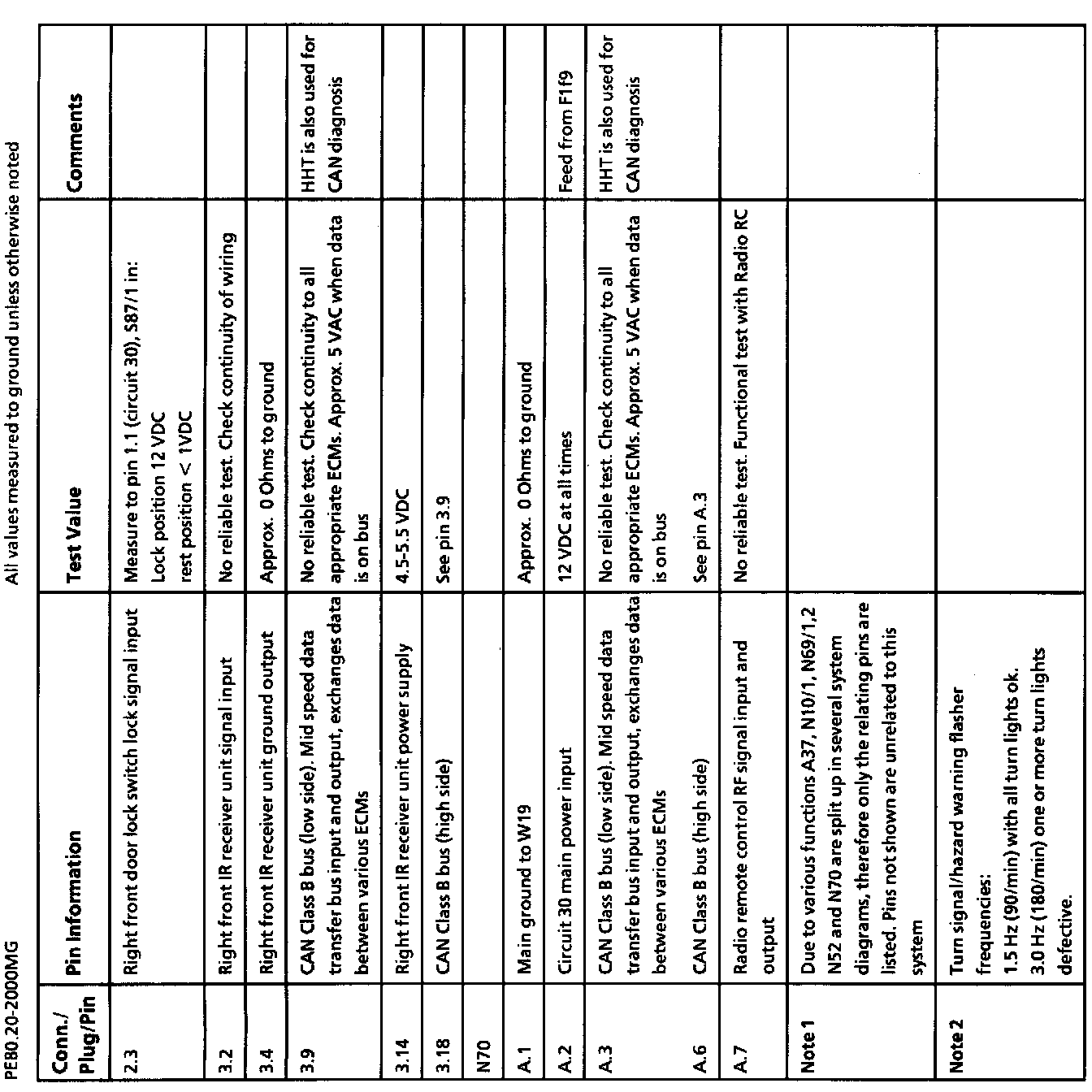 PE80.20-2000MG

All values measured to ground unless otherwise noted

| Conn./ Plug/Pin | Pin Information | Test Value | Comments |
|---|---|---|---|
| 2.3 | Right front door lock switch lock signal input | Measure to pin 1.1 (circuit 30), S87/1 in: Lock position 12 VDC rest position < 1VDC | |
| 3.2 | Right front IR receiver unit signal input | No reliable test. Check continuity of wiring | |
| 3.4 | Right front IR receiver unit ground output | Approx. 0 Ohms to ground | |
| 3.9 | CAN Class B bus (low side). Mid speed data transfer bus input and output, exchanges data between various ECMs | No reliable test. Check continuity to all appropriate ECMs. Approx. 5 VAC when data is on bus | HHT is also used for CAN diagnosis |
| 3.14 | Right front IR receiver unit power supply | 4.5-5.5 VDC | |
| 3.18 | CAN Class B bus (high side) | See pin 3.9 | |
| N70 | | | |
| A.1 | Main ground to W19 | Approx. 0 Ohms to ground | |
| A.2 | Circuit 30 main power input | 12 VDC at all times | Feed from F1f9 |
| A.3 | CAN Class B bus (low side). Mid speed data transfer bus input and output, exchanges data between various ECMs | No reliable test. Check continuity to all appropriate ECMs. Approx. 5 VAC when data is on bus | HHT is also used for CAN diagnosis |
| A.6 | CAN Class B bus (high side) | See pin A.3 | |
| A.7 | Radio remote control RF signal input and output | No reliable test. Functional test with Radio RC | |
| Note 1 | Due to various functions A37, N10/1, N69/1,2 N52 and N70 are split up in several system diagrams, therefore only the relating pins are listed. Pins not shown are unrelated to this system | | |
| Note 2 | Turn signal/hazard warning flasher frequencies: 1.5 Hz (90/min) with all turn lights ok. 3.0 Hz (180/min) one or more turn lights defective. | | |